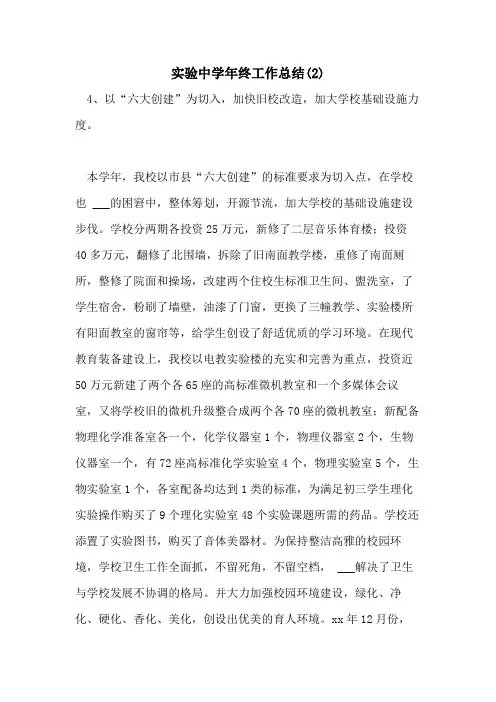 实验中学年终工作总结(2)

4、以“六大创建”为切入，加快旧校改造，加大学校基础设施力度。

本学年，我校以市县“六大创建”的标准要求为切入点，在学校也 ___的困窘中，整体筹划，开源节流，加大学校的基础设施建设步伐。学校分两期各投资25万元，新修了二层音乐体育楼；投资40多万元，翻修了北围墙，拆除了旧南面教学楼，重修了南面厕所，整修了院面和操场，改建两个住校生标准卫生间、盥洗室，了学生宿舍，粉刷了墙壁，油漆了门窗，更换了三幢教学、实验楼所有阳面教室的窗帘等，给学生创设了舒适优质的学习环境。在现代教育装备建设上，我校以电教实验楼的充实和完善为重点，投资近50万元新建了两个各65座的高标准微机教室和一个多媒体会议室，又将学校旧的微机升级整合成两个各70座的微机教室；新配备物理化学准备室各一个，化学仪器室1个，物理仪器室2个，生物仪器室一个，有72座高标准化学实验室4个，物理实验室5个，生物实验室1个，各室配备均达到1类的标准，为满足初三学生理化实验操作购买了9个理化实验室48个实验课题所需的药品。学校还添置了实验图书，购买了音体美器材。为保持整洁高雅的校园环境，学校卫生工作全面抓，不留死角，不留空档， ___解决了卫生与学校发展不协调的格局。并大力加强校园环境建设，绿化、净化、硬化、香化、美化，创设出优美的育人环境。xx年12月份，